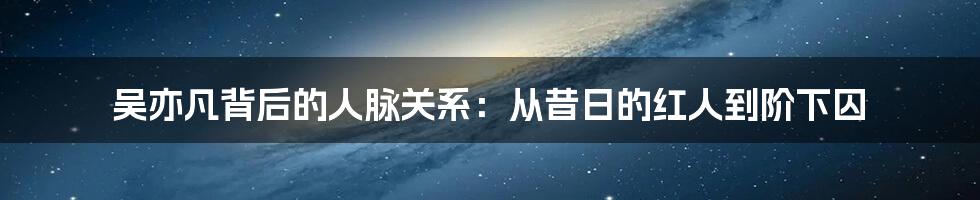 吴亦凡背后的人脉关系：从昔日的红人到阶下囚